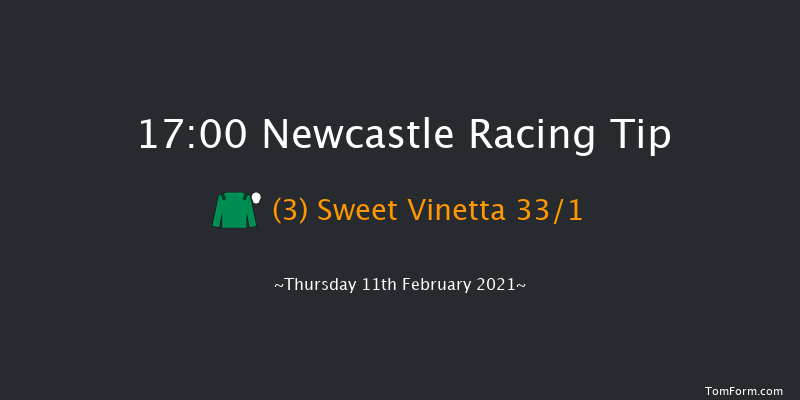 17:00 Newcastle Racing Tip

(3) Sweet Vinetta 33/1

~Thursday 11th February 2021~

TomForm.com